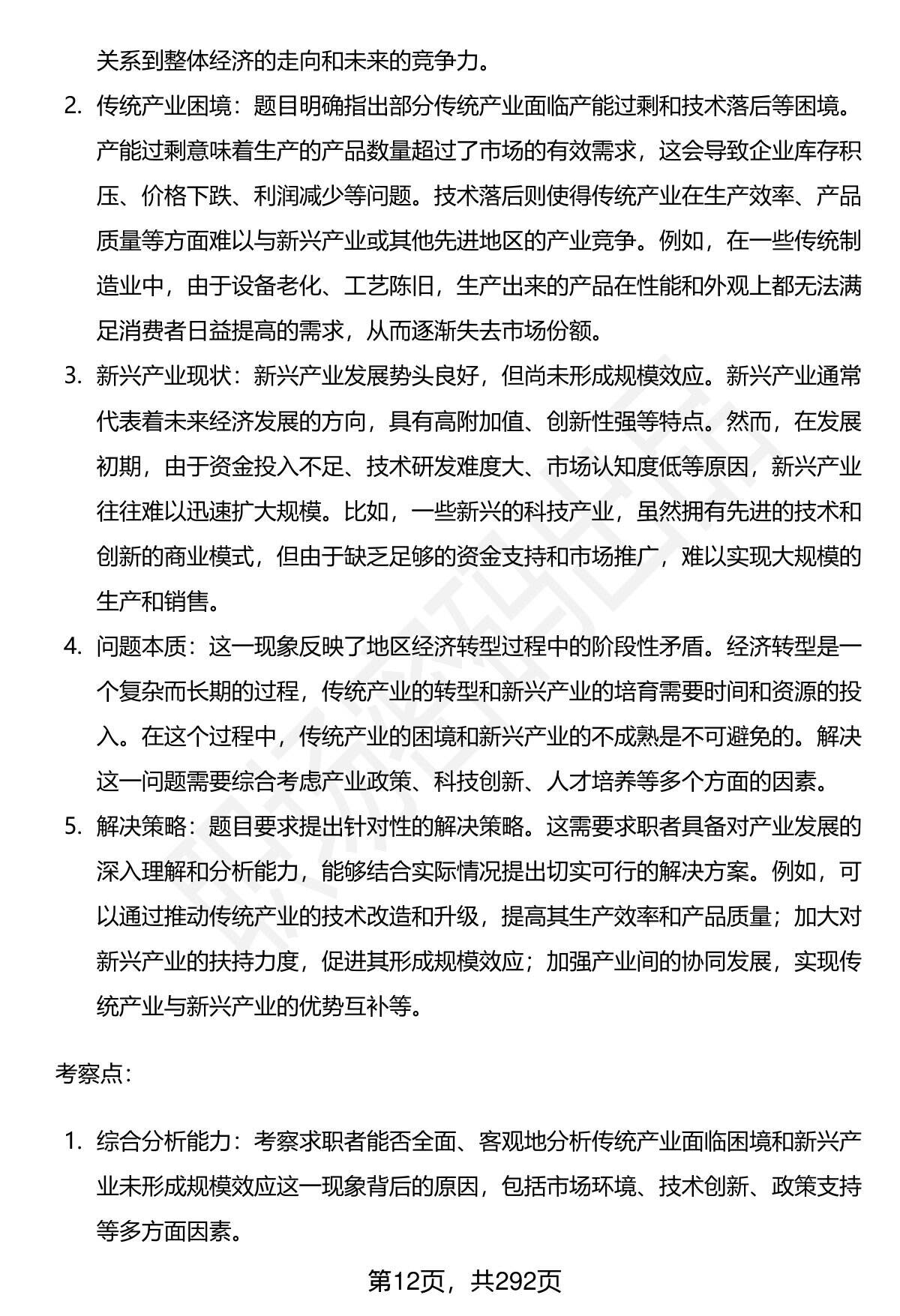 关系到整体经济的走向和未来的竞争力。

2. 传统产业困境：题目明确指出部分传统产业面临产能过剩和技术落后等困境。产能过剩意味着生产的产品数量超过了市场的有效需求，这会导致企业库存积压、价格下跌、利润减少等问题。技术落后则使得传统产业在生产效率、产品质量等方面难以与新兴产业或其他先进地区的产业竞争。例如，在一些传统制造业中，由于设备老化、工艺陈旧，生产出来的产品在性能和外观上都无法满足消费者日益提高的需求，从而逐渐失去市场份额。

3. 新兴产业现状：新兴产业发展势头良好，但尚未形成规模效应。新兴产业通常代表着未来经济发展的方向，具有高附加值、创新性强等特点。然而，在发展初期，由于资金投入不足、技术研发难度大、市场认知度低等原因，新兴产业往往难以迅速扩大规模。比如，一些新兴的科技产业，虽然拥有先进的技术和创新的商业模式，但由于缺乏足够的资金支持和市场推广，难以实现大规模的生产和销售。

4. 问题本质：这一现象反映了地区经济转型过程中的阶段性矛盾。经济转型是一个复杂而长期的过程，传统产业的转型和新兴产业的培育需要时间和资源的投入。在这个过程中，传统产业的困境和新兴产业的不成熟是不可避免的。解决这一问题需要综合考虑产业政策、科技创新、人才培养等多个方面的因素。

5. 解决策略：题目要求提出针对性的解决策略。这需要求职者具备对产业发展的深入理解和分析能力，能够结合实际情况提出切实可行的解决方案。例如，可以通过推动传统产业的技术改造和升级，提高其生产效率和产品质量；加大对新兴产业的扶持力度，促进其形成规模效应；加强产业间的协同发展，实现传统产业与新兴产业的优势互补等。

考察点：

1. 综合分析能力：考察求职者能否全面、客观地分析传统产业面临困境和新兴产业未形成规模效应这一现象背后的原因，包括市场环境、技术创新、政策支持等多方面因素。

第12页，共292页